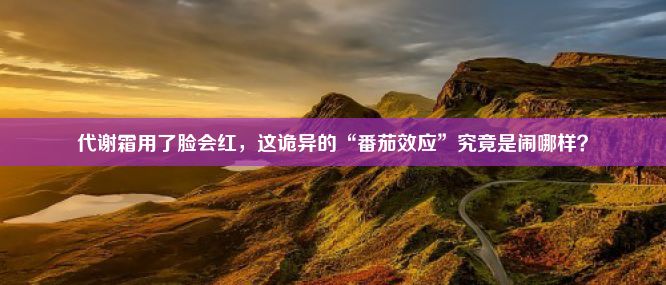 代谢霜用了脸会红，这诡异的“番茄效应”究竟是闹哪样？